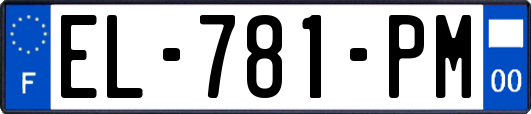 F
EL-781-PM
00